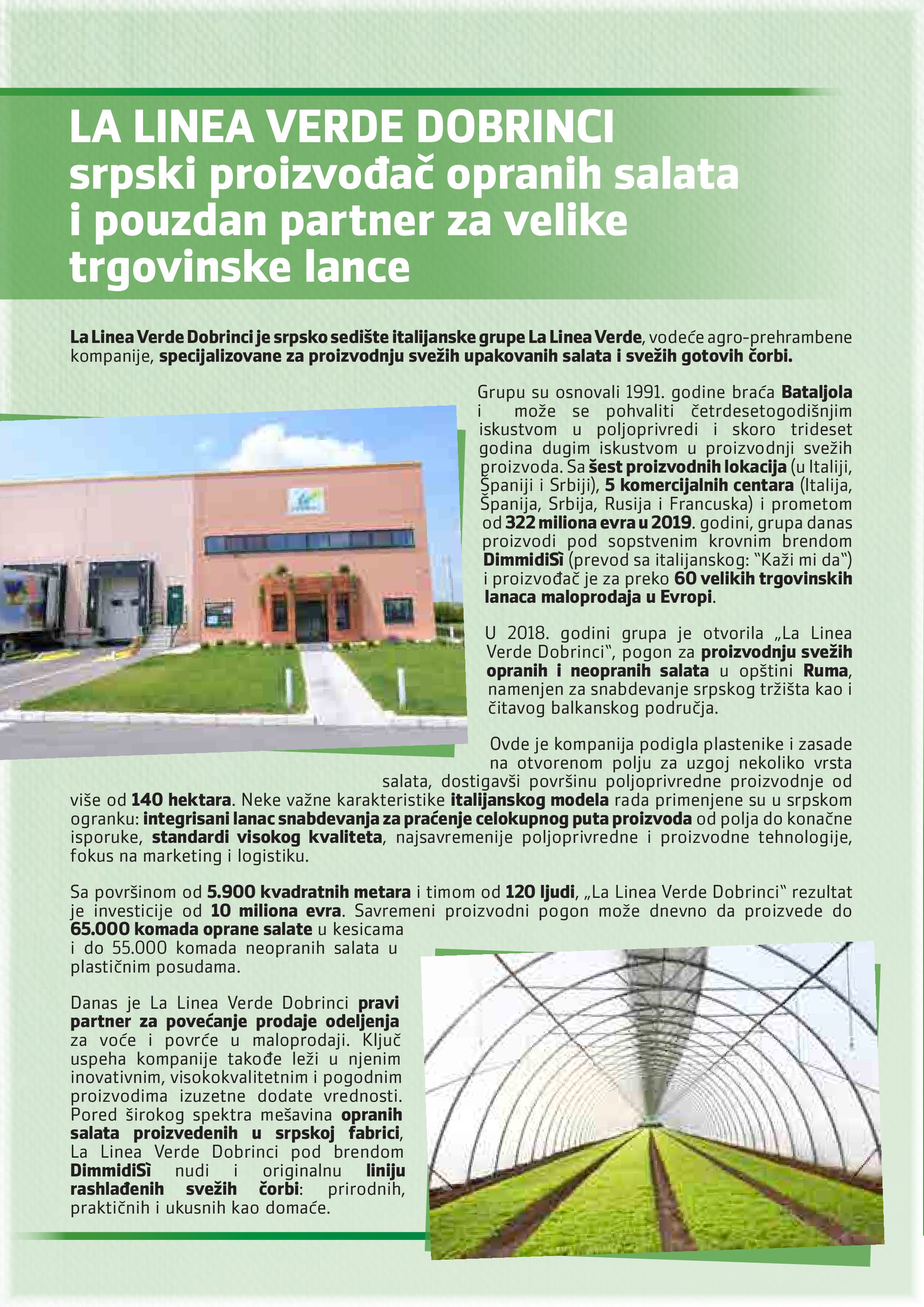 LA LINEA VERDE DOBRINCI
srpski proizvođač opranih salata i pouzdan partner za velike trgovinske lance

La Linea Verde Dobrinci je srpsko sedište italijanske grupe La Linea Verde, vodeće agro-prehrambene kompanije, specijalizovane za proizvodnju svežih upakovanih salata i svežih gotovih čorbi.

Grupu su osnovali 1991. godine braća Bataljola i može se pohvaliti četrdesetogodišnjim iskustvom u poljoprivredi i skoro trideset godina dugim iskustvom u proizvodnji svežih proizvoda. Sa šest proizvodnih lokacija (u Italiji, Španiji i Srbiji), 5 komercijalnih centara (Italija, Španija, Srbija, Rusija i Francuska) i prometom od 322 miliona evra u 2019. godini, grupa danas proizvodi pod sopstvenim krovnim brendom DimmidiSì (prevod sa italijanskog: "Kaži mi da") i proizvođač je za preko 60 velikih trgovinskih lanaca maloprodaja u Evropi.

U 2018. godini grupa je otvorila „La Linea Verde Dobrinci", pogon za proizvodnju svežih opranih i neopranih salata u opštini Ruma, namenjen za snabdevanje srpskog tržišta kao i čitavog balkanskog područja.

Ovde je kompanija podigla plastenike i zasade na otvorenom polju za uzgoj nekoliko vrsta salata, dostigavši površinu poljoprivredne proizvodnje od više od 140 hektara. Neke važne karakteristike italijanskog modela rada primenjene su u srpskom ogranku: integrisani lanac snabdevanja za praćenje celokupnog puta proizvoda od polja do konačne isporuke, standardi visokog kvaliteta, najsavremenije poljoprivredne i proizvodne tehnologije, fokus na marketing i logistiku.

Sa površinom od 5.900 kvadratnih metara i timom od 120 ljudi, „La Linea Verde Dobrinci" rezultat je investicije od 10 miliona evra. Savremeni proizvodni pogon može dnevno da proizvede do 65.000 komada oprane salate u kesicama i do 55.000 komada neopranih salata u plastičnim posudama.

Danas je La Linea Verde Dobrinci pravi partner za povećanje prodaje odeljenja za voće i povrće u maloprodaji. Ključ uspeha kompanije takođe leži u njenim inovativnim, visokokvalitetnim i pogodnim proizvodima izuzetne dodate vrednosti. Pored širokog spektra mešavina opranih salata proizvedenih u srpskoj fabrici, La Linea Verde Dobrinci pod brendom DimmidiSì nudi i originalnu liniju rashlađenih svežih čorbi: prirodnih, praktičnih i ukusnih kao domaće.